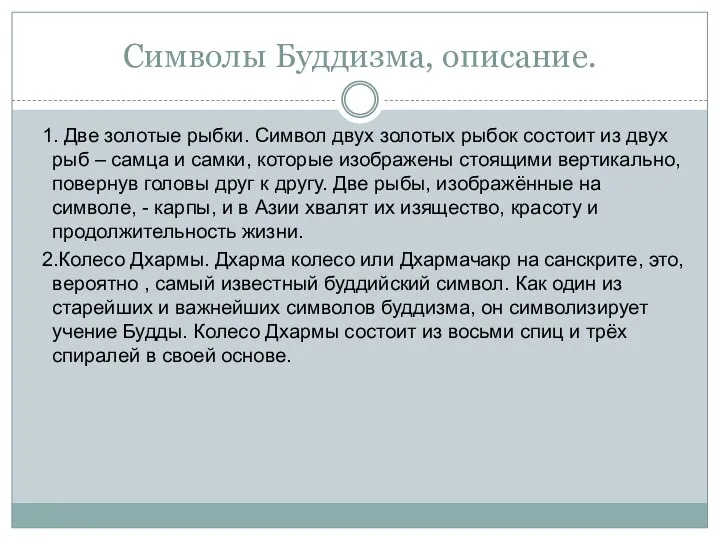 Символы Буддизма, описание.

1. Две золотые рыбки. Символ двух золотых рыбок состоит из двух рыб – самца и самки, которые изображены стоящими вертикально, повернув головы друг к другу. Две рыбы, изображённые на символе, - карпы, и в Азии хвалят их изящество, красоту и продолжительность жизни.

2.Колесо Дхармы. Дхарма колесо или Дхармачакр на санскрите, это, вероятно , самый известный буддийский символ. Как один из старейших и важнейших символов буддизма, он символизирует учение Будды. Колесо Дхармы состоит из восьми спиц и трёх спиралей в своей основе.